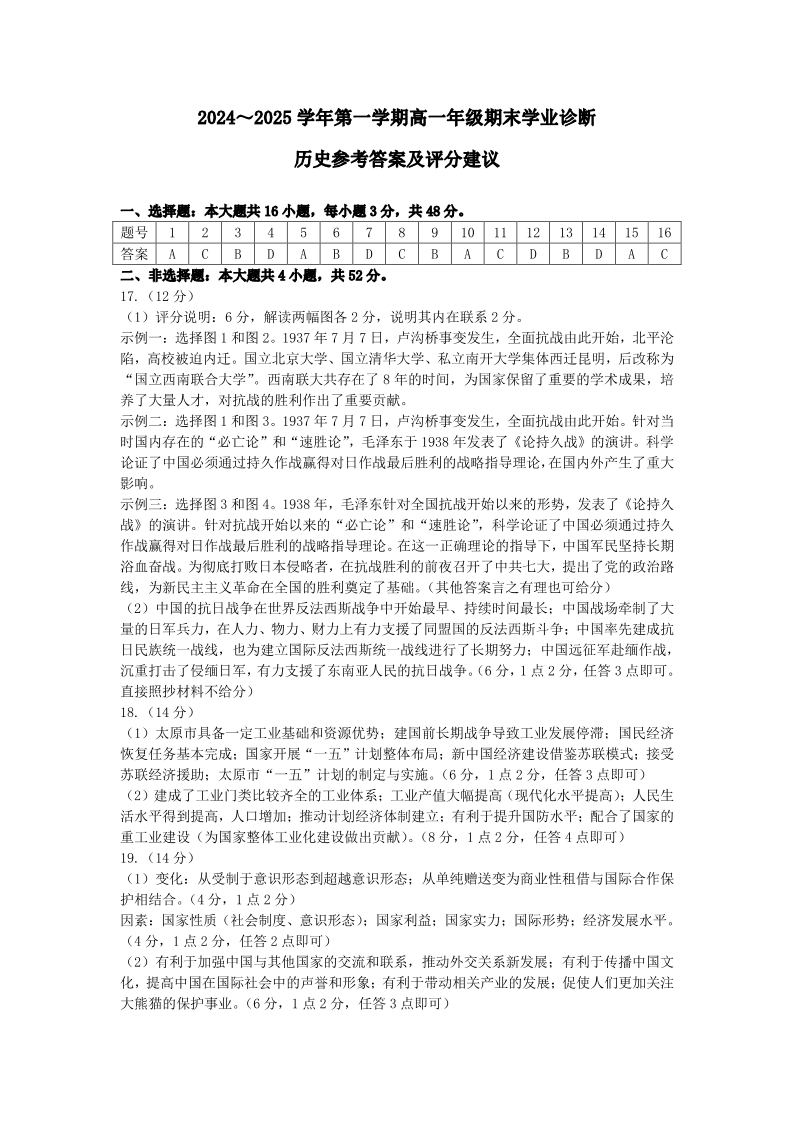 2024～2025 学年第一学期高一年级期末学业诊断

历史参考答案及评分建议

一、选择题：本大题共 16 小题，每小题 3 分，共 48 分。

| 题号 | 1 | 2 | 3 | 4 | 5 | 6 | 7 | 8 | 9 | 10 | 11 | 12 | 13 | 14 | 15 | 16 |
|---|---|---|---|---|---|---|---|---|---|---|---|---|---|---|---|---|
| 答案 | A | C | B | D | A | B | D | C | B | A | C | D | B | D | A | C |

二、非选择题：本大题共 4 小题，共 52 分。

17.（12 分）

（1）评分说明：6 分，解读两幅图各 2 分，说明其内在联系 2 分。

示例一：选择图 1 和图 2。1937 年 7 月 7 日，卢沟桥事变发生，全面抗战由此开始，北平沦陷，高校被迫内迁。国立北京大学、国立清华大学、私立南开大学集体西迁昆明，后改称为“国立西南联合大学”。西南联大共存在了 8 年的时间，为国家保留了重要的学术成果，培养了大量人才，对抗战的胜利作出了重要贡献。

示例二：选择图 1 和图 3。1937 年 7 月 7 日，卢沟桥事变发生，全面抗战由此开始。针对当时国内存在的“必亡论”和“速胜论”，毛泽东于 1938 年发表了《论持久战》的演讲。科学论证了中国必须通过持久作战赢得对日作战最后胜利的战略指导理论，在国内外产生了重大影响。

示例三：选择图 3 和图 4。1938 年，毛泽东针对全国抗战开始以来的形势，发表了《论持久战》的演讲。针对抗战开始以来的“必亡论”和“速胜论”，科学论证了中国必须通过持久作战赢得对日作战最后胜利的战略指导理论。在这一正确理论的指导下，中国军民坚持长期浴血奋战。为彻底打败日本侵略者，在抗战胜利的前夜召开了中共七大，提出了党的政治路线，为新民主主义革命在全国的胜利奠定了基础。（其他答案言之有理也可给分）

（2）中国的抗日战争在世界反法西斯战争中开始最早、持续时间最长；中国战场牵制了大量的日军兵力，在人力、物力、财力上有力支援了同盟国的反法西斯斗争；中国率先建成抗日民族统一战线，也为建立国际反法西斯统一战线进行了长期努力；中国远征军赴缅作战，沉重打击了侵缅日军，有力支援了东南亚人民的抗日战争。（6 分，1 点 2 分，任答 3 点即可。直接照抄材料不给分）

18.（14 分）

（1）太原市具备一定工业基础和资源优势；建国前长期战争导致工业发展停滞；国民经济恢复任务基本完成；国家开展“一五”计划整体布局；新中国经济建设借鉴苏联模式；接受苏联经济援助；太原市“一五”计划的制定与实施。（6 分，1 点 2 分，任答 3 点即可）

（2）建成了工业门类比较齐全的工业体系；工业产值大幅提高（现代化水平提高）；人民生活水平得到提高，人口增加；推动计划经济体制建立；有利于提升国防水平；配合了国家的重工业建设（为国家整体工业化建设做出贡献）。（8 分，1 点 2 分，任答 4 点即可）

19.（14 分）

（1）变化：从受制于意识形态到超越意识形态；从单纯赠送变为商业性租借与国际合作保护相结合。（4 分，1 点 2 分）

因素：国家性质（社会制度、意识形态）；国家利益；国家实力；国际形势；经济发展水平。（4 分，1 点 2 分，任答 2 点即可）

（2）有利于加强中国与其他国家的交流和联系，推动外交关系新发展；有利于传播中国文化，提高中国在国际社会中的声誉和形象；有利于带动相关产业的发展；促使人们更加关注大熊猫的保护事业。（6 分，1 点 2 分，任答 3 点即可）